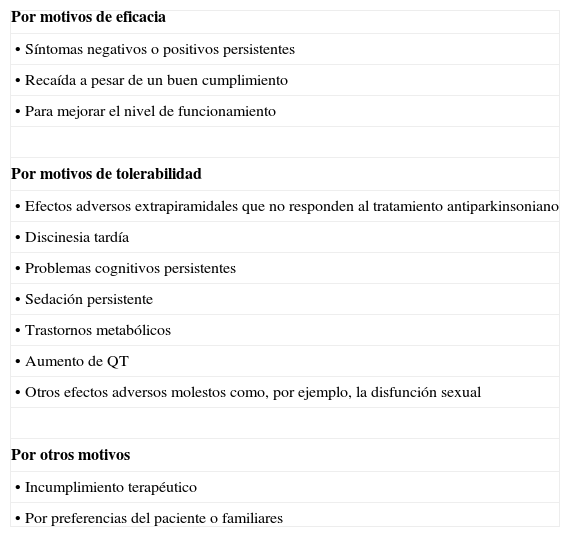 Por motivos de eficacia

• Síntomas negativos o positivos persistentes

• Recaída a pesar de un buen cumplimiento

• Para mejorar el nivel de funcionamiento

Por motivos de tolerabilidad

• Efectos adversos extrapiramidales que no responden al tratamiento antiparkinsoniano

• Discinesia tardía

• Problemas cognitivos persistentes

• Sedación persistente

• Trastornos metabólicos

• Aumento de QT

• Otros efectos adversos molestos como, por ejemplo, la disfunción sexual

Por otros motivos

• Incumplimiento terapéutico

• Por preferencias del paciente o familiares